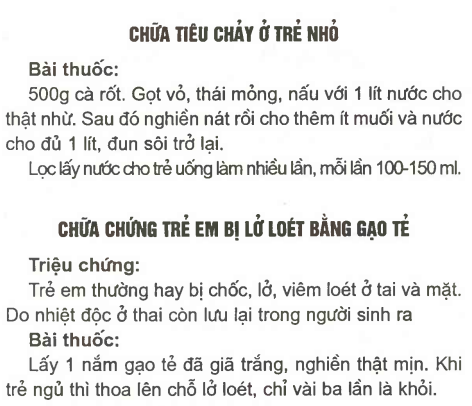 CHỮA TIÊU CHẢY Ở TRẺ NHỎ

Bài thuốc:

500g cà rốt. Gọt vỏ, thái mỏng, nấu với 1 lít nước cho thật nhừ. Sau đó nghiền nát rồi cho thêm ít muối và nước cho đủ 1 lít, đun sôi trở lại.

Lọc lấy nước cho trẻ uống làm nhiều lần, mỗi lần 100-150 ml.

CHỮA CHỨNG TRẺ EM BỊ LỞ LOÉT BẰNG GẠO TẺ

Triệu chứng:

Trẻ em thường hay bị chốc, lở, viêm loét ở tai và mặt. Do nhiệt độc ở thai còn lưu lại trong người sinh ra

Bài thuốc:

Lấy 1 nắm gạo tẻ đã giã trắng, nghiền thật mịn. Khi trẻ ngủ thì thoa lên chỗ lở loét, chỉ vài ba lần là khỏi.